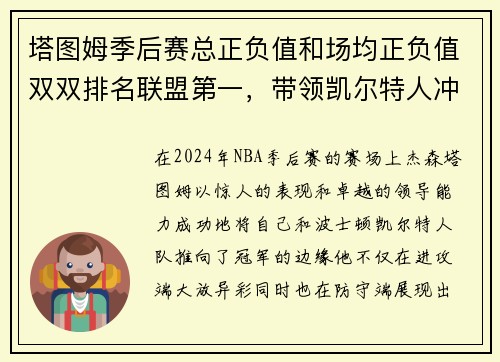 塔图姆季后赛总正负值和场均正负值双双排名联盟第一，带领凯尔特人冲

在2024年NBA季后赛的赛场上杰森塔图姆以惊人的表现和卓越的领导能力成功地将自己和波士顿凯尔特人队推向了冠军的边缘他不仅在进攻端大放异彩同时也在防守端展现出